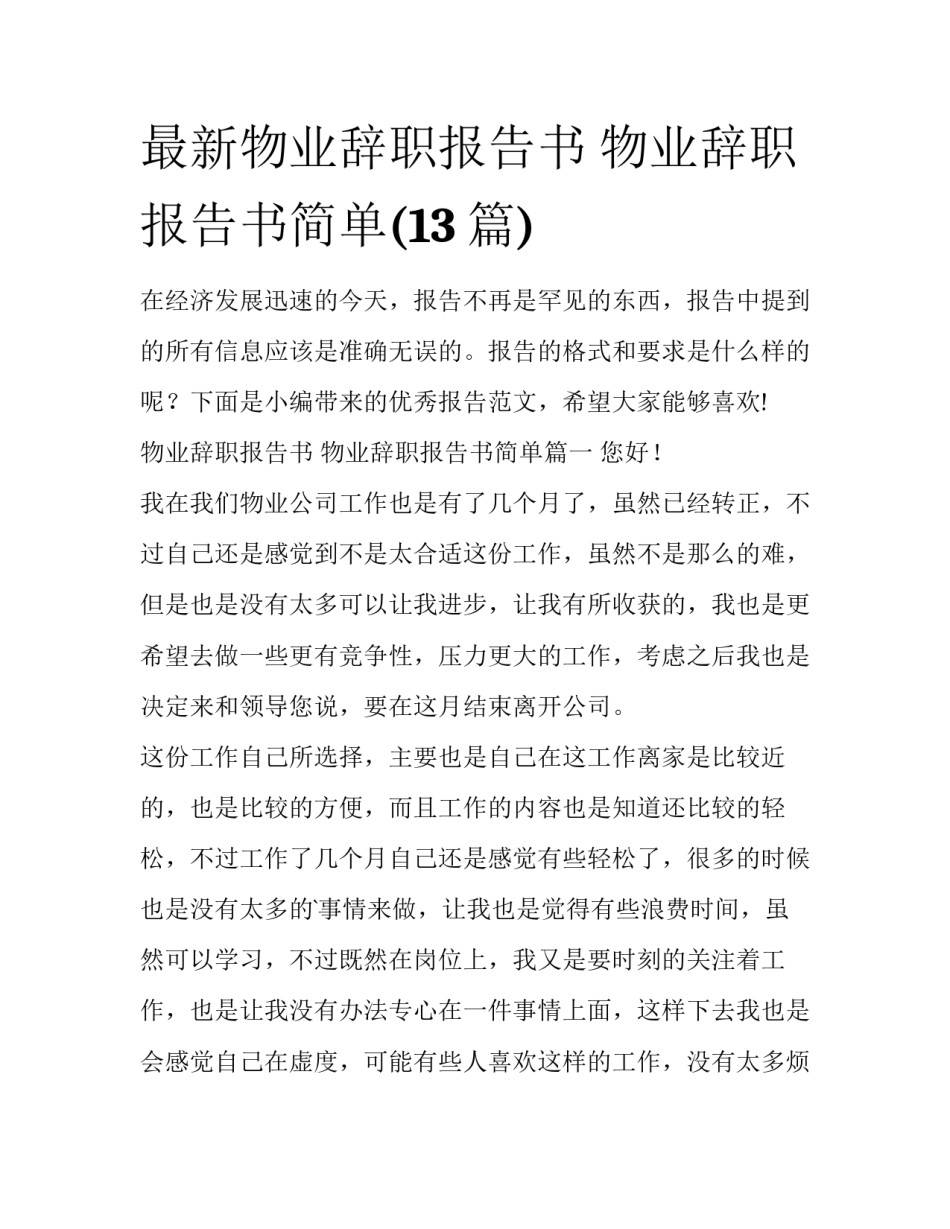 最新物业辞职报告书 物业辞职报告书简单(13 篇)

在经济发展迅速的今天，报告不再是罕见的东西，报告中提到的所有信息应该是准确无误的。报告的格式和要求是什么样的呢？下面是小编带来的优秀报告范文，希望大家能够喜欢!

物业辞职报告书 物业辞职报告书简单篇一 您好！

我在我们物业公司工作也是有了几个月了，虽然已经转正，不过自己还是感觉到不是太合适这份工作，虽然不是那么的难，但是也是没有太多可以让我进步，让我有所收获的，我也是更希望去做一些更有竞争性，压力更大的工作，考虑之后我也是决定来和领导您说，要在这月结束离开公司。

这份工作自己所选择，主要也是自己在这工作离家是比较近的，也是比较的方便，而且工作的内容也是知道还比较的轻松，不过工作了几个月自己还是感觉有些轻松了，很多的时候也是没有太多的事情来做，让我也是觉得有些浪费时间，虽然可以学习，不过既然在岗位上，我又是要时刻的关注着工作，也是让我没有办法专心在一件事情上面，这样下去我也是会感觉自己在虚度，可能有些人喜欢这样的工作，没有太多烦